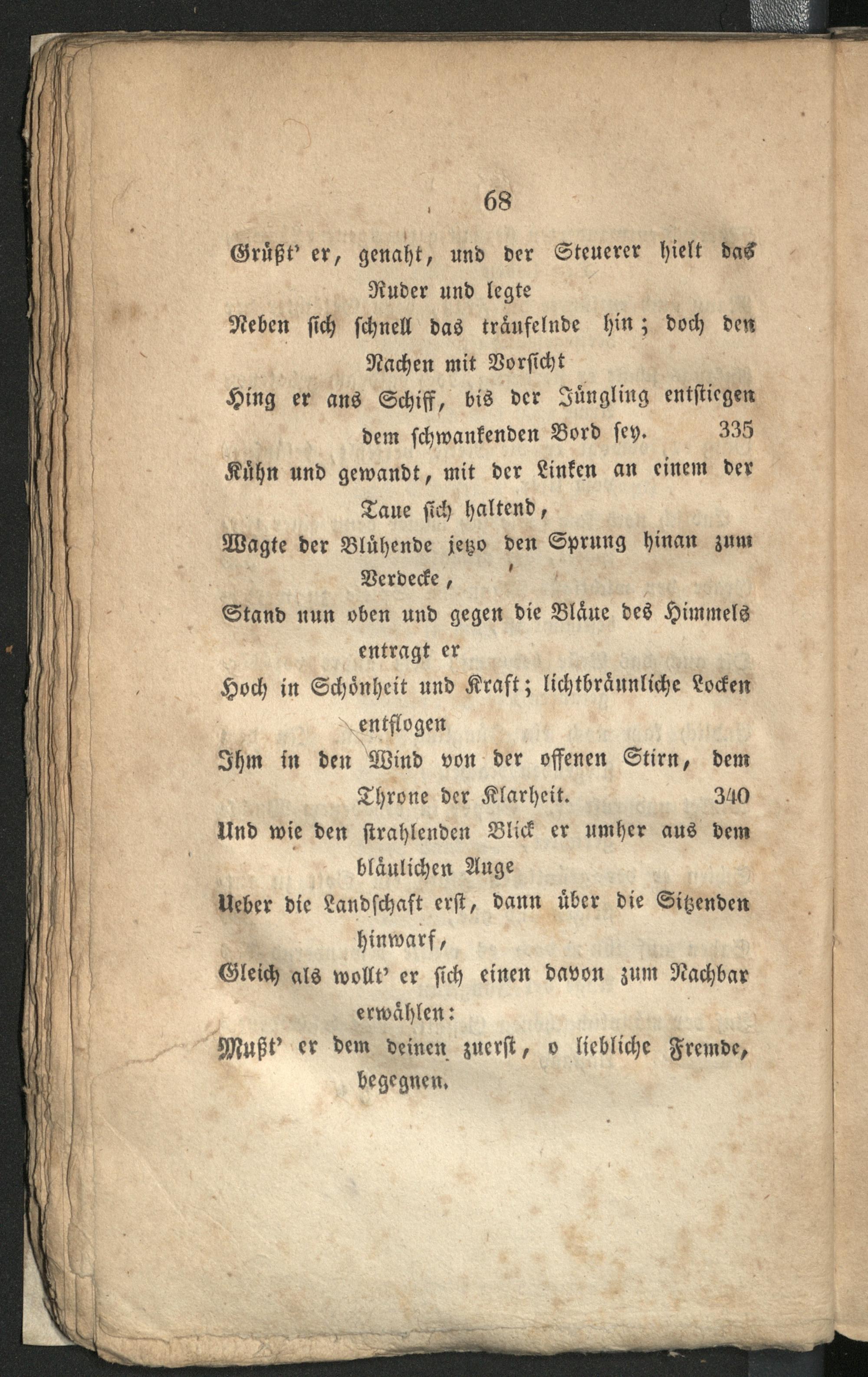 68

Grüßt' er, genaht, und der Steuerer hielt das Ruder und legte
Neben sich schnell das träufelnde hin; doch den Nachen mit Vorsicht
Hing er ans Schiff, bis der Jüngling entstiegen dem schwankenden Bord sey. 335
Kühn und gewandt, mit der Linken an einem der Taue sich haltend,
Wagte der Blühende jetzo den Sprung hinan zum Verdecke,
Stand nun oben und gegen die Bläue des Himmels entragt er
Hoch in Schönheit und Kraft; lichtbräunliche Locken entflogen
Ihm in den Wind von der offenen Stirn, dem Throne der Klarheit. 340
Und wie den strahlenden Blick er umher aus dem bläulichen Auge
Ueber die Landschaft erst, dann über die Sitzenden hinwarf,
Gleich als wollt' er sich einen davon zum Nachbar erwählen:
Mußt' er dem deinen zuerst, o liebliche Fremde, begegnen.